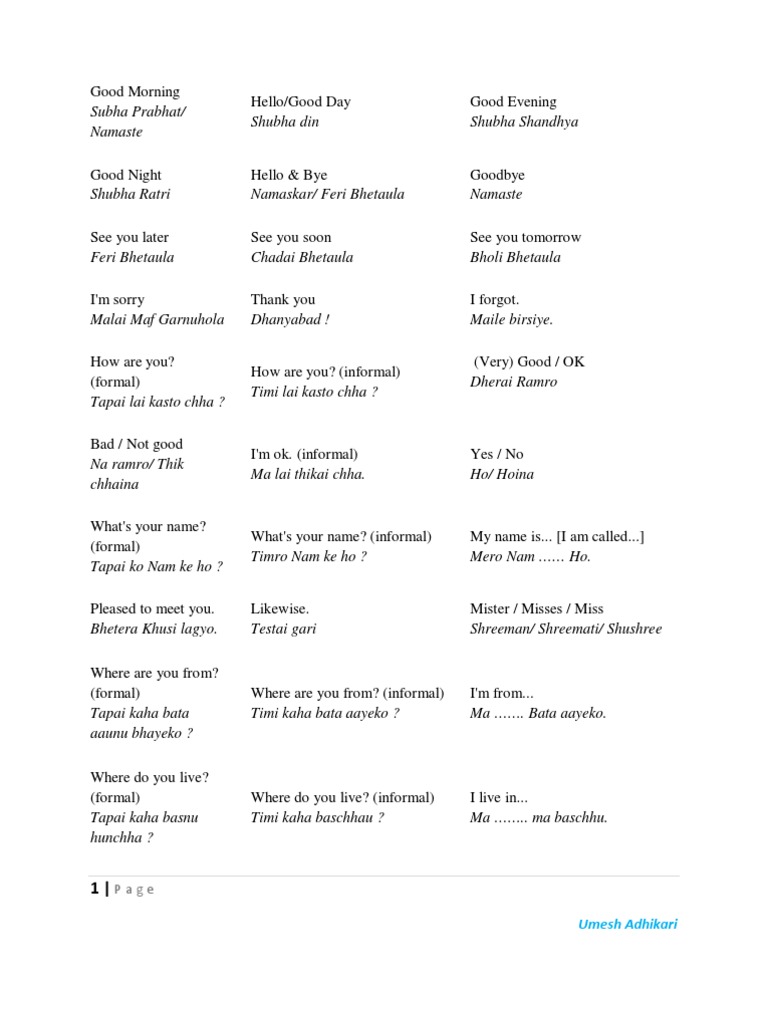 | | | |
|---|---|---|
| Good Morning *Subha Prabhat/ Namaste* | Hello/Good Day *Shubha din* | Good Evening *Shubha Shandhya* |
| Good Night *Shubha Ratri* | Hello & Bye *Namaskar/ Feri Bhetaula* | Goodbye *Namaste* |
| See you later *Feri Bhetaula* | See you soon *Chadai Bhetaula* | See you tomorrow *Bholi Bhetaula* |
| I'm sorry *Malai Maf Garnuhola* | Thank you *Dhanyabad !* | I forgot. *Maile birsiye.* |
| How are you? (formal) *Tapai lai kasto chha ?* | How are you? (informal) *Timi lai kasto chha ?* | (Very) Good / OK *Dherai Ramro* |
| Bad / Not good *Na ramro/ Thik chhaina* | I'm ok. (informal) *Ma lai thikai chha.* | Yes / No *Ho/ Hoina* |
| What's your name? (formal) *Tapai ko Nam ke ho ?* | What's your name? (informal) *Timro Nam ke ho ?* | My name is... [I am called...] *Mero Nam …… Ho.* |
| Pleased to meet you. *Bhetera Khusi lagyo.* | Likewise. *Testai gari* | Mister / Misses / Miss *Shreeman/ Shreemati/ Shushree* |
| Where are you from? (formal) *Tapai kaha bata aaunu bhayeko ?* | Where are you from? (informal) *Timi kaha bata aayeko ?* | I'm from... *Ma ……. Bata aayeko.* |
| Where do you live? (formal) *Tapai kaha basnu hunchha ?* | Where do you live? (informal) *Timi kaha baschhau ?* | I live in... *Ma …….. ma baschhu.* |

1 | Page

Umesh Adhikari